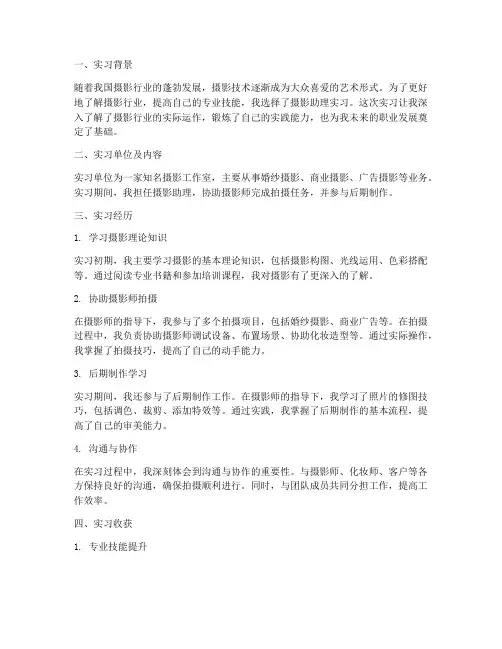 一、实习背景

随着我国摄影行业的蓬勃发展，摄影技术逐渐成为大众喜爱的艺术形式。为了更好地了解摄影行业，提高自己的专业技能，我选择了摄影助理实习。这次实习让我深入了解了摄影行业的实际运作，锻炼了自己的实践能力，也为我未来的职业发展奠定了基础。

二、实习单位及内容

实习单位为一家知名摄影工作室，主要从事婚纱摄影、商业摄影、广告摄影等业务。实习期间，我担任摄影助理，协助摄影师完成拍摄任务，并参与后期制作。

三、实习经历

1. 学习摄影理论知识

实习初期，我主要学习摄影的基本理论知识，包括摄影构图、光线运用、色彩搭配等。通过阅读专业书籍和参加培训课程，我对摄影有了更深入的了解。

2. 协助摄影师拍摄

在摄影师的指导下，我参与了多个拍摄项目，包括婚纱摄影、商业广告等。在拍摄过程中，我负责协助摄影师调试设备、布置场景、协助化妆造型等。通过实际操作，我掌握了拍摄技巧，提高了自己的动手能力。

3. 后期制作学习

实习期间，我还参与了后期制作工作。在摄影师的指导下，我学习了照片的修图技巧，包括调色、裁剪、添加特效等。通过实践，我掌握了后期制作的基本流程，提高了自己的审美能力。

4. 沟通与协作

在实习过程中，我深刻体会到沟通与协作的重要性。与摄影师、化妆师、客户等各方保持良好的沟通，确保拍摄顺利进行。同时，与团队成员共同分担工作，提高工作效率。

四、实习收获

1. 专业技能提升